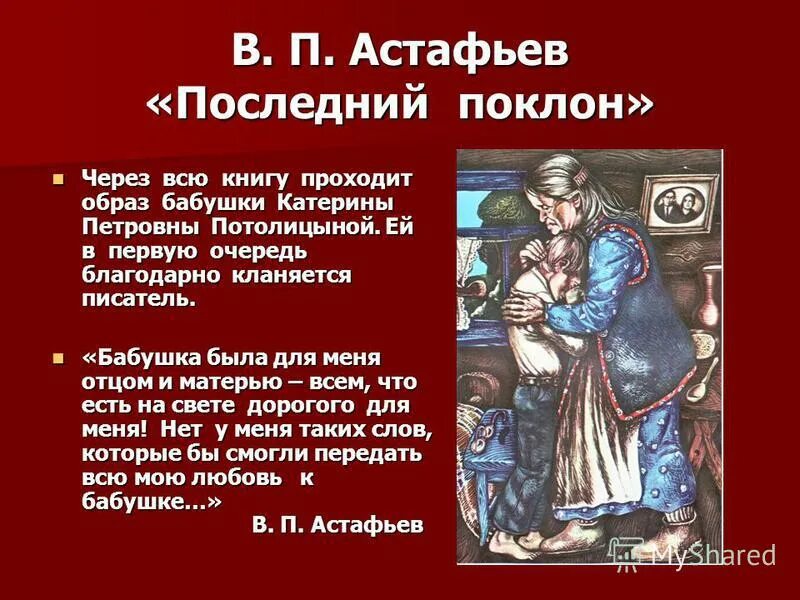 В. П. Астафьев
«Последний поклон»

Через всю книгу проходит образ бабушки Катерины Петровны Потолицыной. Ей в первую очередь благодарно кланяется писатель.

«Бабушка была для меня отцом и матерью – всем, что есть на свете дорогого для меня! Нет у меня таких слов, которые бы смогли передать всю мою любовь к бабушке…»
В. П. Астафьев

MyShared